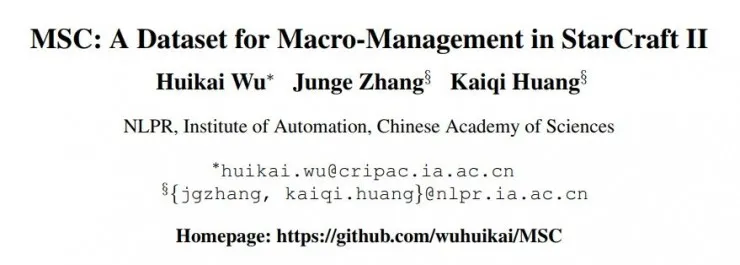 MSC: A Dataset for Macro-Management in StarCraft II

Huikai Wu* Junge Zhang§ Kaiqi Huang§

NLPR, Institute of Automation, Chinese Academy of Sciences

*huikai.wu@cripac.ia.ac.cn
§{jgzhang, kaiqi.huang}@nlpr.ia.ac.cn

Homepage: https://github.com/wuhuikai/MSC